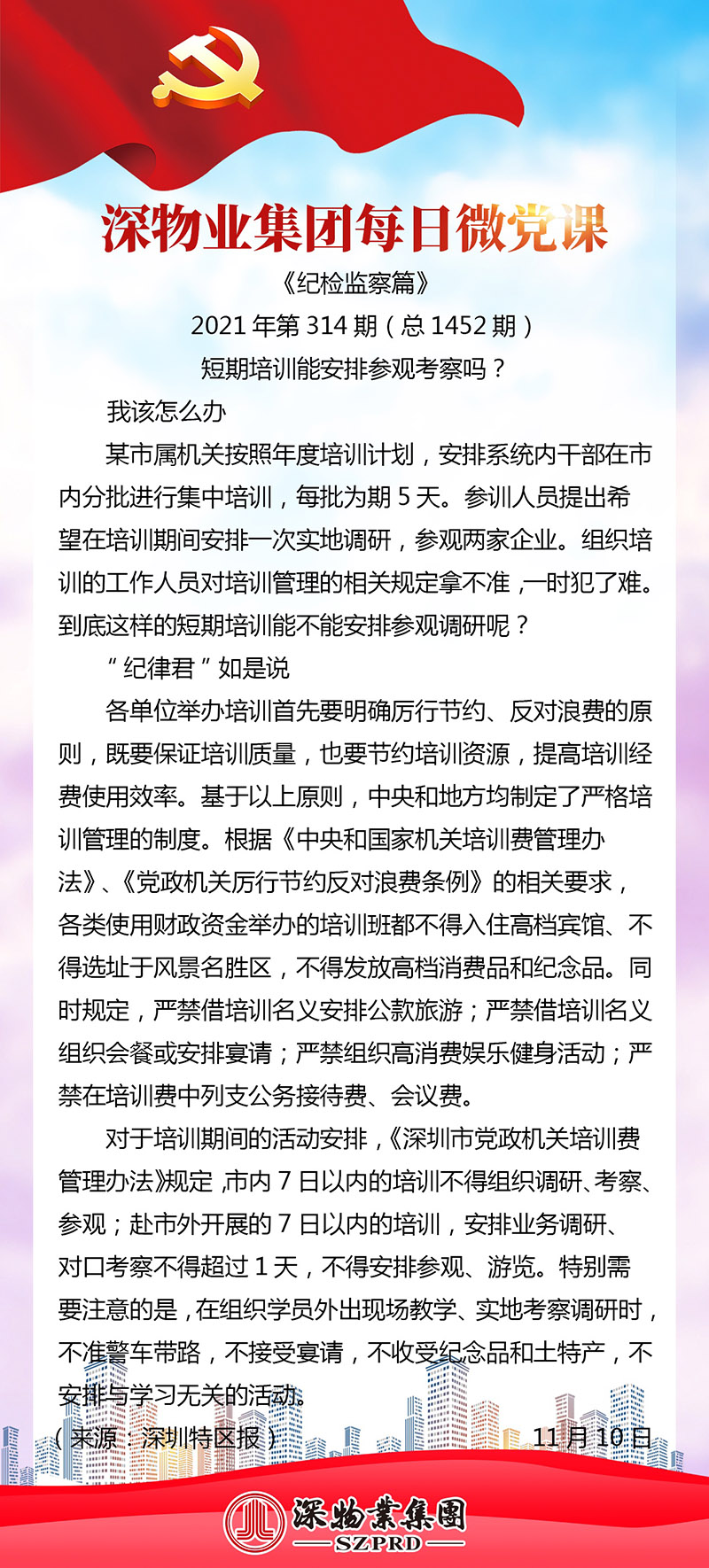 深物业集团每日微党课

《纪检监察篇》

2021 年第 314 期（总 1452 期）

短期培训能安排参观考察吗？

我该怎么办

某市属机关按照年度培训计划，安排系统内干部在市内分批进行集中培训，每批为期 5 天。参训人员提出希望在培训期间安排一次实地调研，参观两家企业。组织培训的工作人员对培训管理的相关规定拿不准，一时犯了难。到底这样的短期培训能不能安排参观调研呢？

“纪律君”如是说

各单位举办培训首先要明确厉行节约、反对浪费的原则，既要保证培训质量，也要节约培训资源，提高培训经费使用效率。基于以上原则，中央和地方均制定了严格培训管理的制度。根据《中央和国家机关培训费管理办法》、《党政机关厉行节约反对浪费条例》的相关要求，各类使用财政资金举办的培训班都不得入住高档宾馆、不得选址于风景名胜区，不得发放高档消费品和纪念品。同时规定，严禁借培训名义安排公款旅游；严禁借培训名义组织会餐或安排宴请；严禁组织高消费娱乐健身活动；严禁在培训费中列支公务接待费、会议费。

对于培训期间的活动安排，《深圳市党政机关培训费管理办法》规定，市内 7 日以内的培训不得组织调研、考察、参观；赴市外开展的 7 日以内的培训，安排业务调研、对口考察不得超过 1 天，不得安排参观、游览。特别需要注意的是，在组织学员外出现场教学、实地考察调研时，不准警车带路，不接受宴请，不收受纪念品和土特产，不安排与学习无关的活动。

（来源：深圳特区报）

11 月 10 日

深物業集團
SZPRD